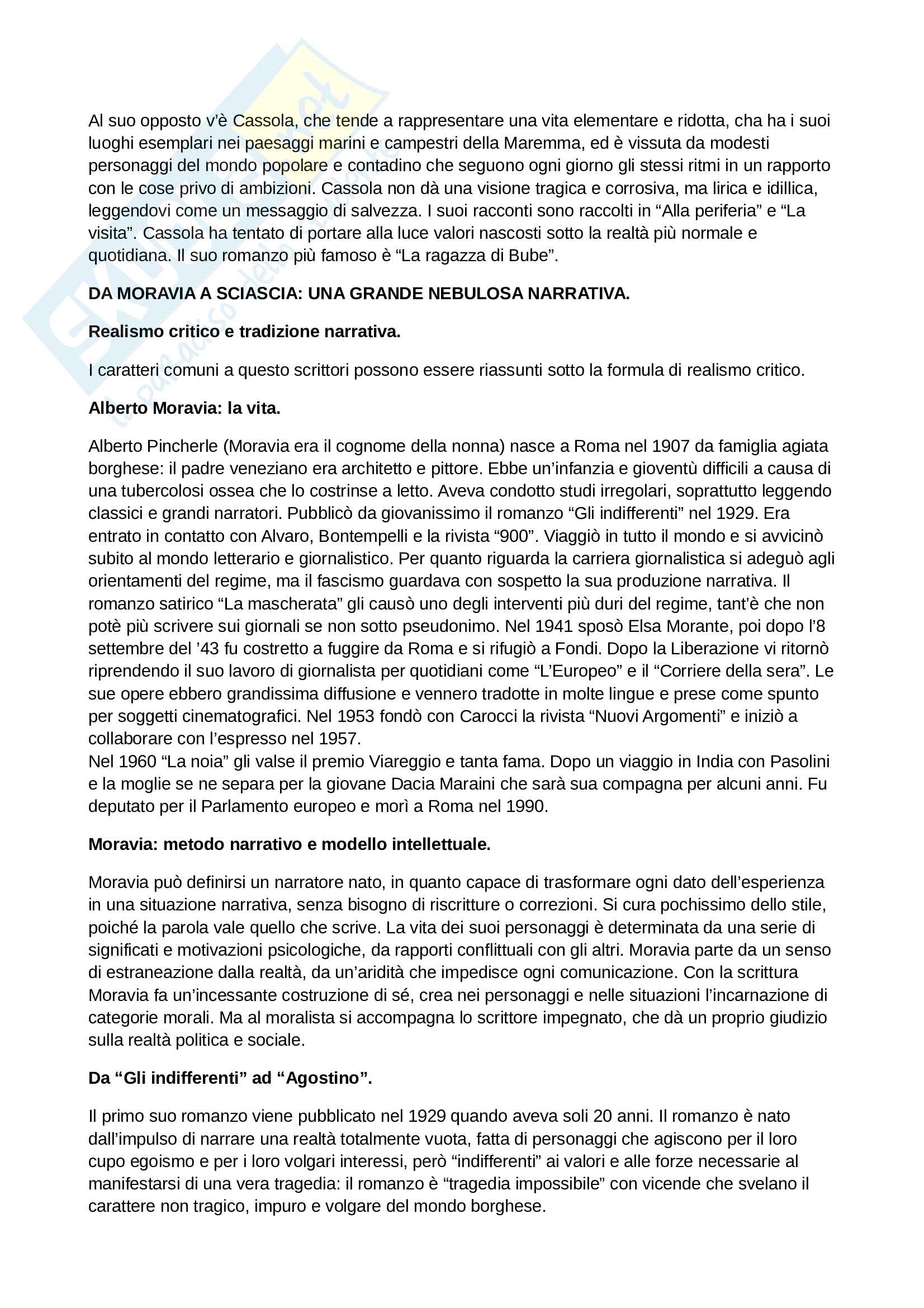 Al suo opposto v'è Cassola, che tende a rappresentare una vita elementare e ridotta, cha ha i suoi luoghi esemplari nei paesaggi marini e campestri della Maremma, ed è vissuta da modesti personaggi del mondo popolare e contadino che seguono ogni giorno gli stessi ritmi in un rapporto con le cose privo di ambizioni. Cassola non dà una visione tragica e corrosiva, ma lirica e idillica, leggendovi come un messaggio di salvezza. I suoi racconti sono raccolti in "Alla periferia" e "La visita". Cassola ha tentato di portare alla luce valori nascosti sotto la realtà più normale e quotidiana. Il suo romanzo più famoso è "La ragazza di Bube".

DA MORAVIA A SCIASCIA: UNA GRANDE NEBULOSA NARRATIVA.

Realismo critico e tradizione narrativa.

I caratteri comuni a questo scrittori possono essere riassunti sotto la formula di realismo critico.

Alberto Moravia: la vita.

Alberto Pincherle (Moravia era il cognome della nonna) nasce a Roma nel 1907 da famiglia agiata borghese: il padre veneziano era architetto e pittore. Ebbe un'infanzia e gioventù difficili a causa di una tubercolosi ossea che lo costrinse a letto. Aveva condotto studi irregolari, soprattutto leggendo classici e grandi narratori. Pubblicò da giovanissimo il romanzo "Gli indifferenti" nel 1929. Era entrato in contatto con Alvaro, Bontempelli e la rivista "900". Viaggiò in tutto il mondo e si avvicinò subito al mondo letterario e giornalistico. Per quanto riguarda la carriera giornalistica si adeguò agli orientamenti del regime, ma il fascismo guardava con sospetto la sua produzione narrativa. Il romanzo satirico "La mascherata" gli causò uno degli interventi più duri del regime, tant'è che non potè più scrivere sui giornali se non sotto pseudonimo. Nel 1941 sposò Elsa Morante, poi dopo l'8 settembre del '43 fu costretto a fuggire da Roma e si rifugiò a Fondi. Dopo la Liberazione vi ritornò riprendendo il suo lavoro di giornalista per quotidiani come "L'Europeo" e il "Corriere della sera". Le sue opere ebbero grandissima diffusione e vennero tradotte in molte lingue e prese come spunto per soggetti cinematografici. Nel 1953 fondò con Carocci la rivista "Nuovi Argomenti" e iniziò a collaborare con l'espresso nel 1957.
Nel 1960 "La noia" gli valse il premio Viareggio e tanta fama. Dopo un viaggio in India con Pasolini e la moglie se ne separa per la giovane Dacia Maraini che sarà sua compagna per alcuni anni. Fu deputato per il Parlamento europeo e morì a Roma nel 1990.

Moravia: metodo narrativo e modello intellettuale.

Moravia può definirsi un narratore nato, in quanto capace di trasformare ogni dato dell'esperienza in una situazione narrativa, senza bisogno di riscritture o correzioni. Si cura pochissimo dello stile, poiché la parola vale quello che scrive. La vita dei suoi personaggi è determinata da una serie di significati e motivazioni psicologiche, da rapporti conflittuali con gli altri. Moravia parte da un senso di estraneazione dalla realtà, da un'aridità che impedisce ogni comunicazione. Con la scrittura Moravia fa un'incessante costruzione di sé, crea nei personaggi e nelle situazioni l'incarnazione di categorie morali. Ma al moralista si accompagna lo scrittore impegnato, che dà un proprio giudizio sulla realtà politica e sociale.

Da "Gli indifferenti" ad "Agostino".

Il primo suo romanzo viene pubblicato nel 1929 quando aveva soli 20 anni. Il romanzo è nato dall'impulso di narrare una realtà totalmente vuota, fatta di personaggi che agiscono per il loro cupo egoismo e per i loro volgari interessi, però "indifferenti" ai valori e alle forze necessarie al manifestarsi di una vera tragedia: il romanzo è "tragedia impossibile" con vicende che svelano il carattere non tragico, impuro e volgare del mondo borghese.